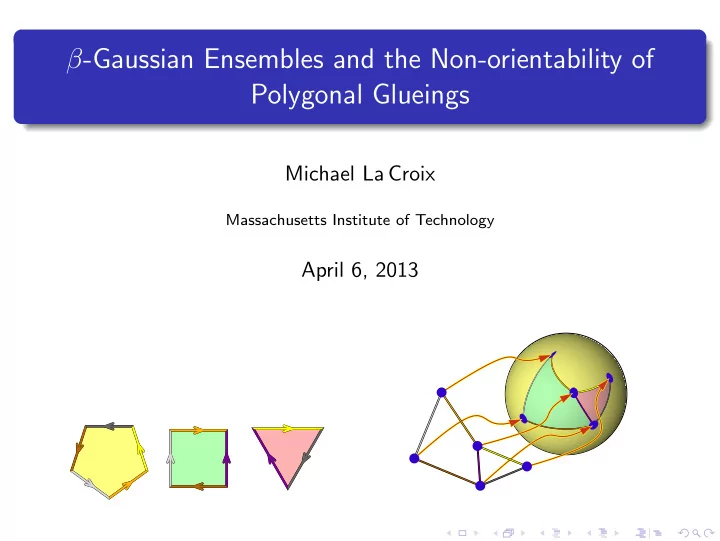 $\beta$-Gaussian Ensembles and the Non-orientability of Polygonal Glueings

Michael La Croix

Massachusetts Institute of Technology

April 6, 2013